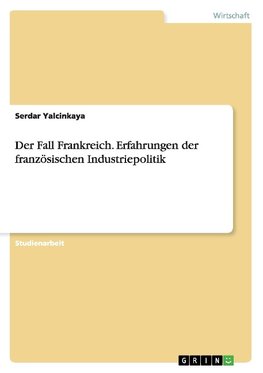 Wirtschaft

Serdar Yalcinkaya

Der Fall Frankreich. Erfahrungen der französischen Industriepolitik

Studienarbeit

GRIN